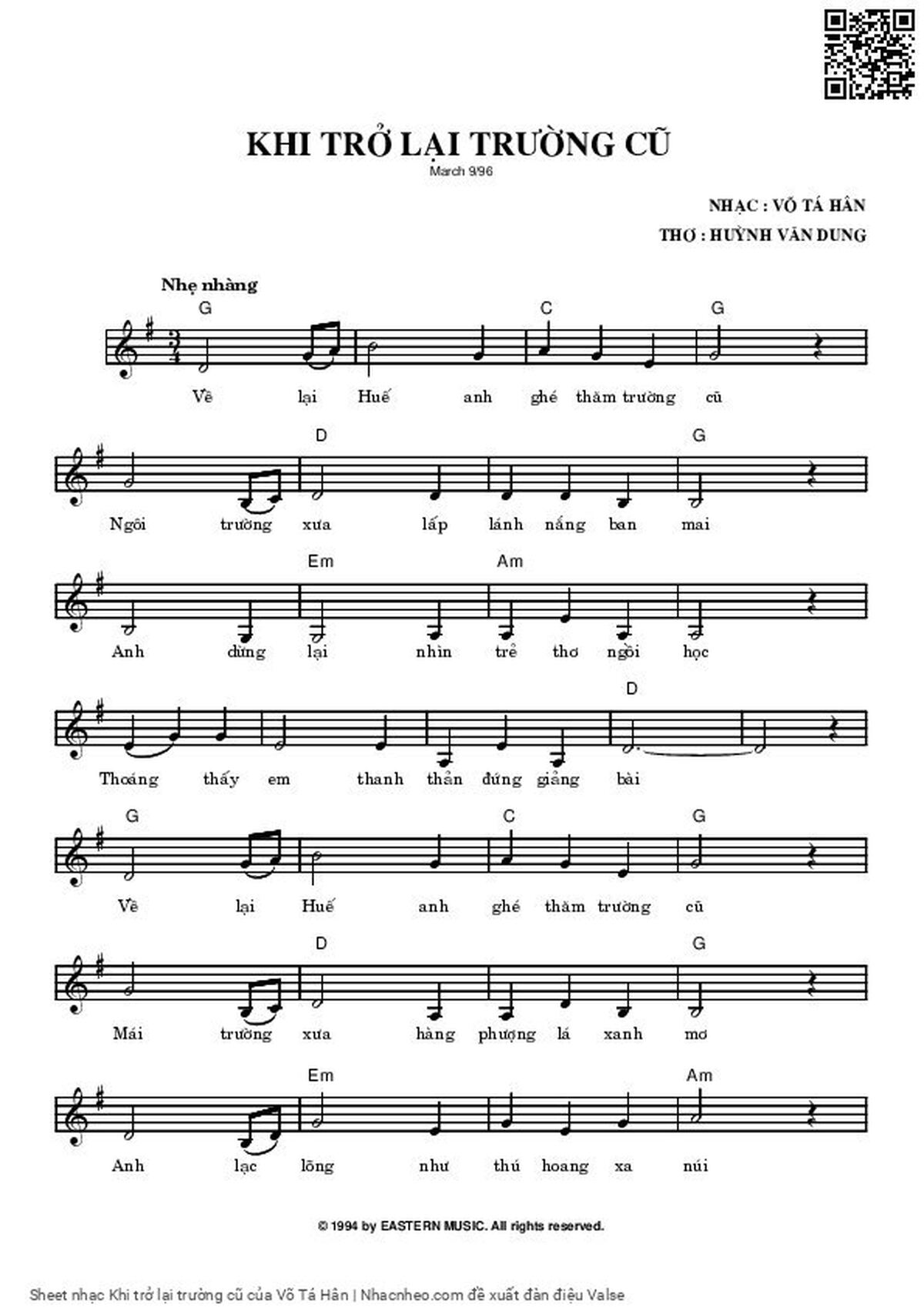 KHI TRỞ LẠI TRƯỜNG CŨ
March 9/96

NHẠC : VÕ TÁ HÂN
THƠ : HUỲNH VĂN DUNG

Nhẹ nhàng

G C G
Về lại Huế anh ghé thăm trường cũ

D G
Ngôi trường xưa lấp lánh nắng ban mai

Em Am
Anh dừng lại nhìn trẻ thơ ngồi học

D
Thoáng thấy em thanh thản đứng giảng bài

G C G
Về lại Huế anh ghé thăm trường cũ

D G
Mái trường xưa hàng phượng lá xanh mơ

Em Am
Anh lạc lõng như thú hoang xa núi

© 1994 by EASTERN MUSIC. All rights reserved.

Sheet nhạc Khi trở lại trường cũ của Võ Tá Hân | Nhacnheo.com đề xuất đàn điệu Valse